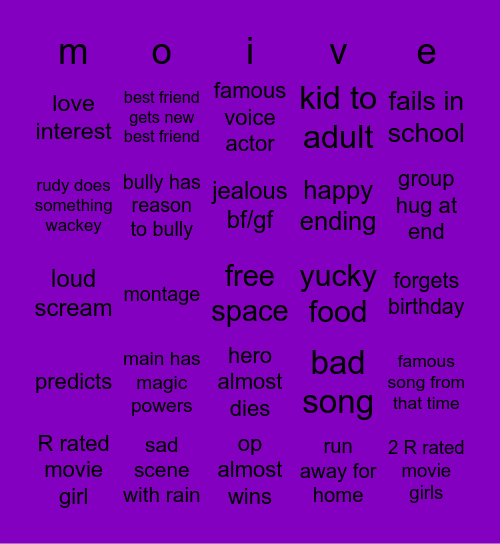 | m | o | i | v | e |
|---|---|---|---|---|
| love interest | best friend gets new best friend | famous voice actor | kid to adult | fails in school |
| rudy does something wackey | bully has reason to bully | jealous bf/gf | happy ending | group hug at end |
| loud scream | montage | free space | yucky food | forgets birthday |
| predicts | main has magic powers | hero almost dies | bad song | famous song from that time |
| R rated movie girl | sad scene with rain | op almost wins | run away for home | 2 R rated movie girls |